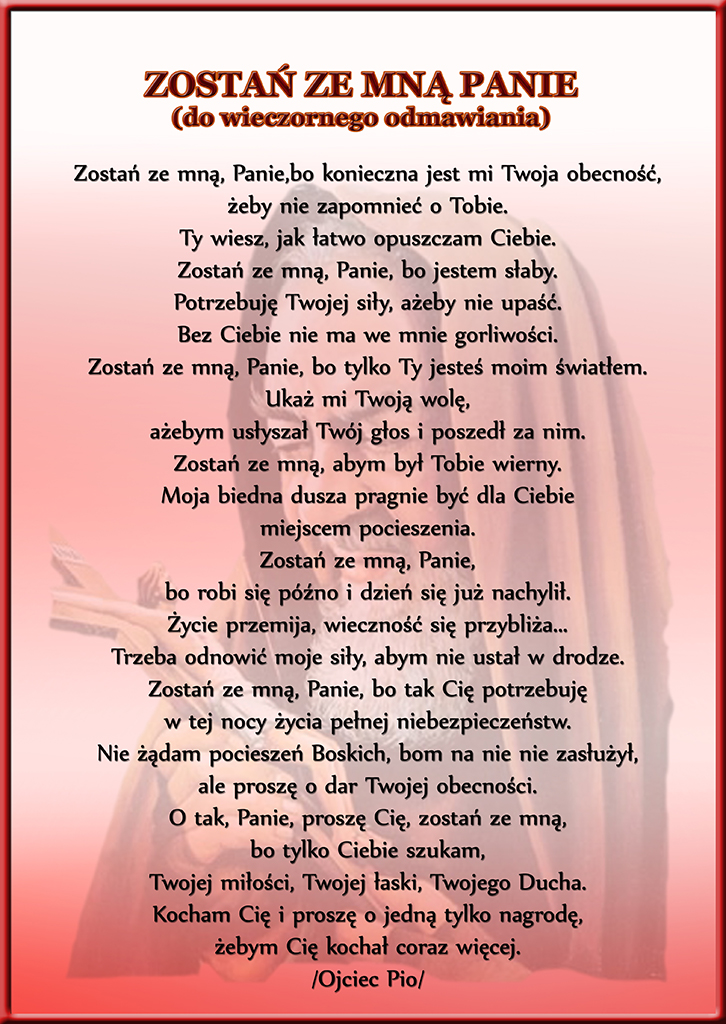 ZOSTAŃ ZE MNĄ PANIE
(do wieczornego odmawiania)

Zostań ze mną, Panie,bo konieczna jest mi Twoja obecność,
żeby nie zapomnieć o Tobie.
Ty wiesz, jak łatwo opuszczam Ciebie.
Zostań ze mną, Panie, bo jestem słaby.
Potrzebuję Twojej siły, ażeby nie upaść.
Bez Ciebie nie ma we mnie gorliwości.
Zostań ze mną, Panie, bo tylko Ty jesteś moim światłem.
Ukaż mi Twoją wolę,
ażebym usłyszał Twój głos i poszedł za nim.
Zostań ze mną, abym był Tobie wierny.
Moja biedna dusza pragnie być dla Ciebie
miejscem pocieszenia.
Zostań ze mną, Panie,
bo robi się późno i dzień się już nachylił.
Życie przemija, wieczność się przybliża...
Trzeba odnowić moje siły, abym nie ustał w drodze.
Zostań ze mną, Panie, bo tak Cię potrzebuję
w tej nocy życia pełnej niebezpieczeństw.
Nie żądam pocieszeń Boskich, bom na nie nie zasłużył,
ale proszę o dar Twojej obecności.
O tak, Panie, proszę Cię, zostań ze mną,
bo tylko Ciebie szukam,
Twojej miłości, Twojej łaski, Twojego Ducha.
Kocham Cię i proszę o jedną tylko nagrodę,
żebym Cię kochał coraz więcej.
/Ojciec Pio/